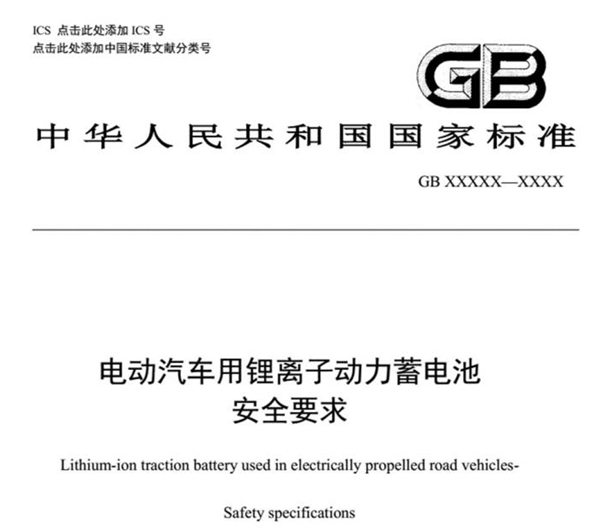 ICS 点击此处添加 ICS 号
点击此处添加中国标准文献分类号

GB

中华人民共和国国家标准

GB XXXXX—XXXX

电动汽车用锂离子动力蓄电池
安全要求

Lithium-ion traction battery used in electrically propelled road vehicles-

Safety specifications